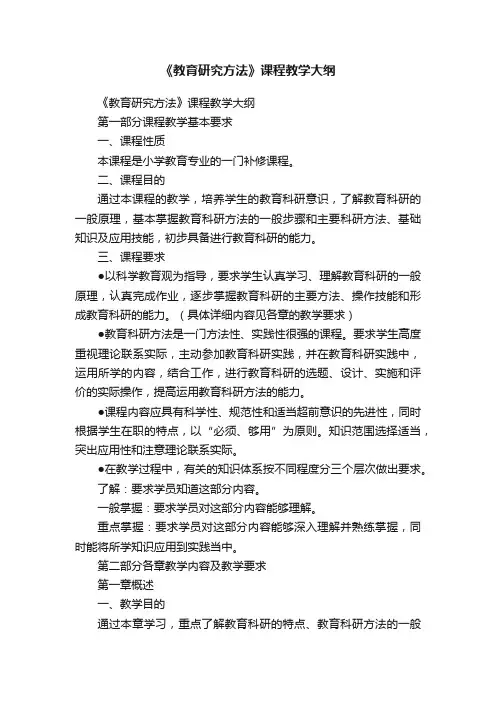 《教育研究方法》课程教学大纲

《教育研究方法》课程教学大纲

第一部分课程教学基本要求

一、课程性质

本课程是小学教育专业的一门补修课程。

二、课程目的

通过本课程的教学，培养学生的教育科研意识，了解教育科研的一般原理，基本掌握教育科研方法的一般步骤和主要科研方法、基础知识及应用技能，初步具备进行教育科研的能力。

三、课程要求

●以科学教育观为指导，要求学生认真学习、理解教育科研的一般原理，认真完成作业，逐步掌握教育科研的主要方法、操作技能和形成教育科研的能力。（具体详细内容见各章的教学要求）

●教育科研方法是一门方法性、实践性很强的课程。要求学生高度重视理论联系实际，主动参加教育科研实践，并在教育科研实践中，运用所学的内容，结合工作，进行教育科研的选题、设计、实施和评价的实际操作，提高运用教育科研方法的能力。

●课程内容应具有科学性、规范性和适当超前意识的先进性，同时根据学生在职的特点，以“必须、够用”为原则。知识范围选择适当，突出应用性和注意理论联系实际。

●在教学过程中，有关的知识体系按不同程度分三个层次做出要求。

了解：要求学员知道这部分内容。

一般掌握：要求学员对这部分内容能够理解。

重点掌握：要求学员对这部分内容能够深入理解并熟练掌握，同时能将所学知识应用到实践当中。

第二部分各章教学内容及教学要求

第一章概述

一、教学目的

通过本章学习，重点了解教育科研的特点、教育科研方法的一般